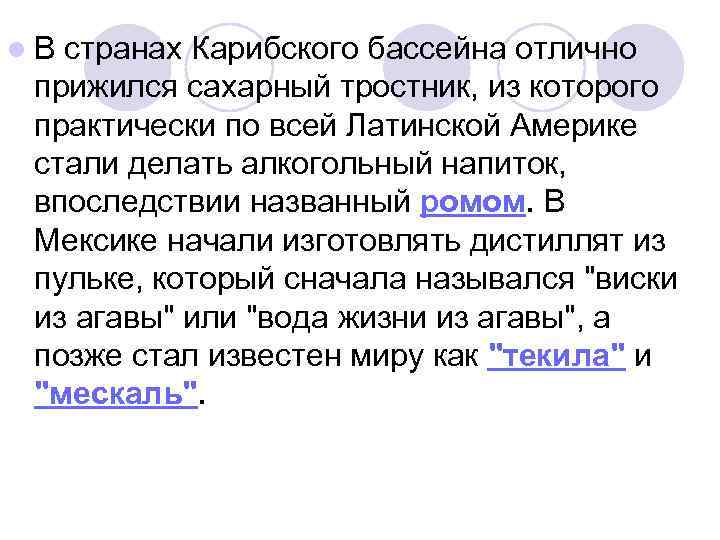 В странах Карибского бассейна отлично прижился сахарный тростник, из которого практически по всей Латинской Америке стали делать алкогольный напиток, впоследствии названный ромом. В Мексике начали изготовлять дистиллят из пульке, который сначала назывался "виски из агавы" или "вода жизни из агавы", а позже стал известен миру как "текила" и "мескаль".